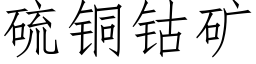 硫铜钴矿